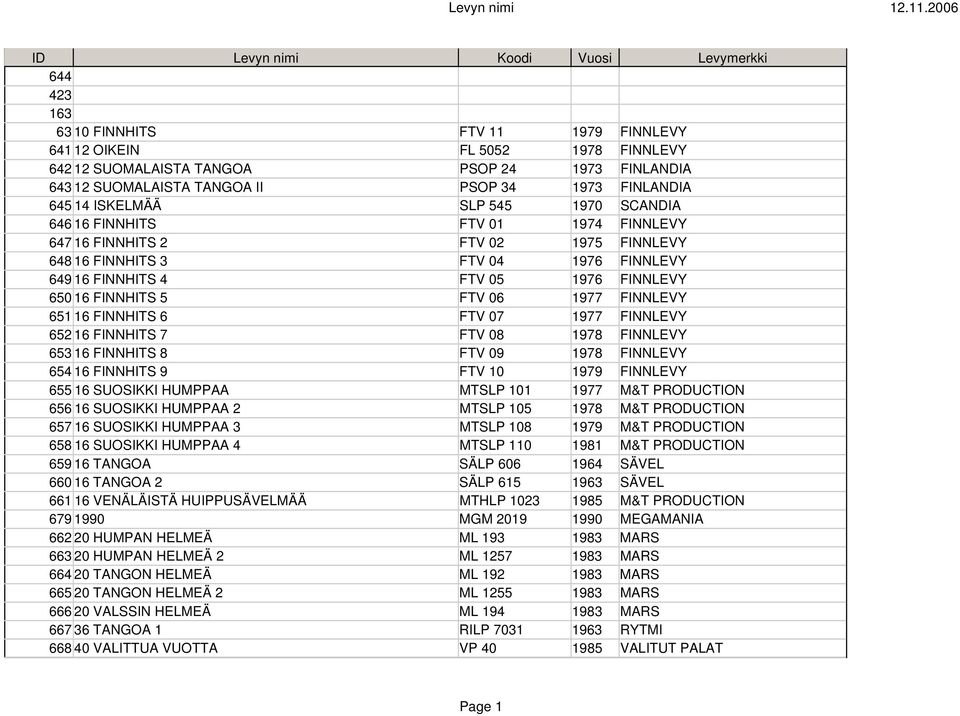 Levyn nimi 12.11.2006

| ID | Levyn nimi | Koodi | Vuosi | Levymerkki |
|---|---|---|---|---|
| 644 | | | | |
| 423 | | | | |
| 163 | | | | |
| 63 | 10 FINNHITS | FTV 11 | 1979 | FINNLEVY |
| 641 | 12 OIKEIN | FL 5052 | 1978 | FINNLEVY |
| 642 | 12 SUOMALAISTA TANGOA | PSOP 24 | 1973 | FINLANDIA |
| 643 | 12 SUOMALAISTA TANGOA II | PSOP 34 | 1973 | FINLANDIA |
| 645 | 14 ISKELMÄÄ | SLP 545 | 1970 | SCANDIA |
| 646 | 16 FINNHITS | FTV 01 | 1974 | FINNLEVY |
| 647 | 16 FINNHITS 2 | FTV 02 | 1975 | FINNLEVY |
| 648 | 16 FINNHITS 3 | FTV 04 | 1976 | FINNLEVY |
| 649 | 16 FINNHITS 4 | FTV 05 | 1976 | FINNLEVY |
| 650 | 16 FINNHITS 5 | FTV 06 | 1977 | FINNLEVY |
| 651 | 16 FINNHITS 6 | FTV 07 | 1977 | FINNLEVY |
| 652 | 16 FINNHITS 7 | FTV 08 | 1978 | FINNLEVY |
| 653 | 16 FINNHITS 8 | FTV 09 | 1978 | FINNLEVY |
| 654 | 16 FINNHITS 9 | FTV 10 | 1979 | FINNLEVY |
| 655 | 16 SUOSIKKI HUMPPAA | MTSLP 101 | 1977 | M&T PRODUCTION |
| 656 | 16 SUOSIKKI HUMPPAA 2 | MTSLP 105 | 1978 | M&T PRODUCTION |
| 657 | 16 SUOSIKKI HUMPPAA 3 | MTSLP 108 | 1979 | M&T PRODUCTION |
| 658 | 16 SUOSIKKI HUMPPAA 4 | MTSLP 110 | 1981 | M&T PRODUCTION |
| 659 | 16 TANGOA | SÄLP 606 | 1964 | SÄVEL |
| 660 | 16 TANGOA 2 | SÄLP 615 | 1963 | SÄVEL |
| 661 | 16 VENÄLÄISTÄ HUIPPUSÄVELMÄÄ | MTHLP 1023 | 1985 | M&T PRODUCTION |
| 679 | 1990 | MGM 2019 | 1990 | MEGAMANIA |
| 662 | 20 HUMPAN HELMEÄ | ML 193 | 1983 | MARS |
| 663 | 20 HUMPAN HELMEÄ 2 | ML 1257 | 1983 | MARS |
| 664 | 20 TANGON HELMEÄ | ML 192 | 1983 | MARS |
| 665 | 20 TANGON HELMEÄ 2 | ML 1255 | 1983 | MARS |
| 666 | 20 VALSSIN HELMEÄ | ML 194 | 1983 | MARS |
| 667 | 36 TANGOA 1 | RILP 7031 | 1963 | RYTMI |
| 668 | 40 VALITTUA VUOTTA | VP 40 | 1985 | VALITUT PALAT |

Page 1